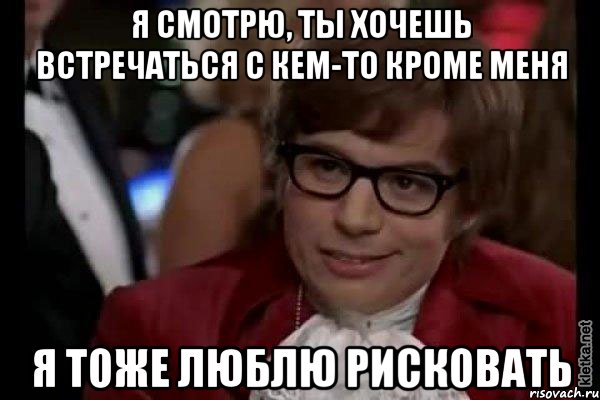 Я СМОТРЮ, ТЫ ХОЧЕШЬ ВСТРЕЧАТЬСЯ С КЕМ-ТО КРОМЕ МЕНЯ

Я ТОЖЕ ЛЮБЛЮ РИСКОВАТЬ

kletka.net

risovach.ru